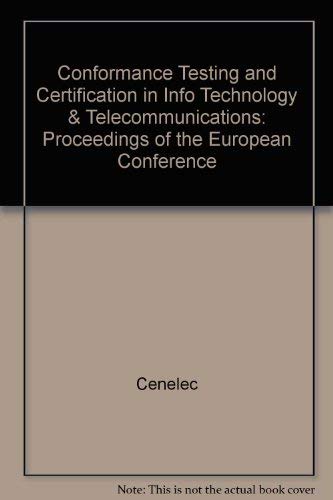 Conformance Testing and Certification in Info Technology & Telecommunications: Proceedings of the European Conference

Cenelec

Note: This is not the actual book cover